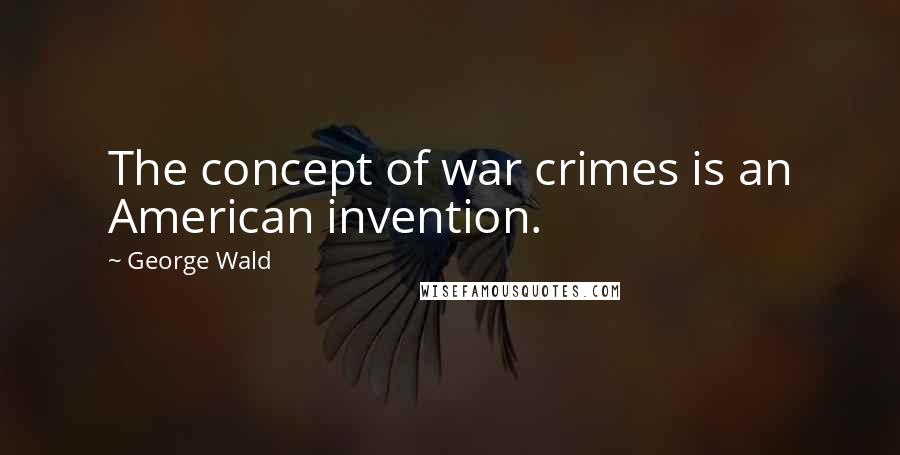 The concept of war crimes is an American invention.

~ George Wald

WISEFAMOUSQUOTES.COM